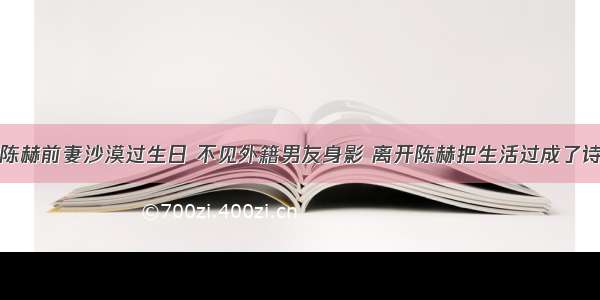 陈赫前妻沙漠过生日 不见外籍男友身影 离开陈赫把生活过成了诗

©700zi.400zi.cn